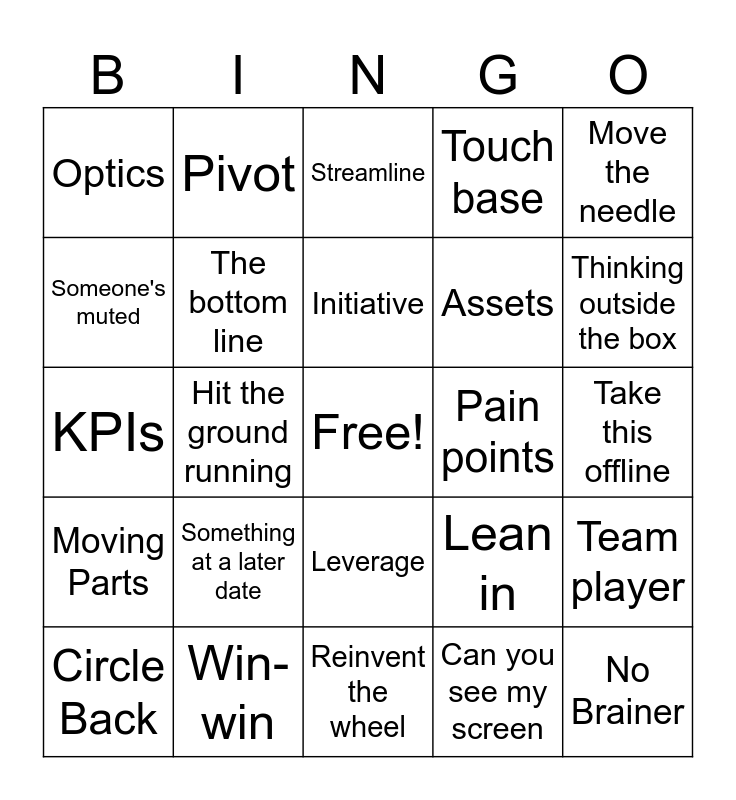 | B | I | N | G | O |
|---|---|---|---|---|
| Optics | Pivot | Streamline | Touch base | Move the needle |
| Someone's muted | The bottom line | Initiative | Assets | Thinking outside the box |
| KPIs | Hit the ground running | Free! | Pain points | Take this offline |
| Moving Parts | Something at a later date | Leverage | Lean in | Team player |
| Circle Back | Win-win | Reinvent the wheel | Can you see my screen | No Brainer |